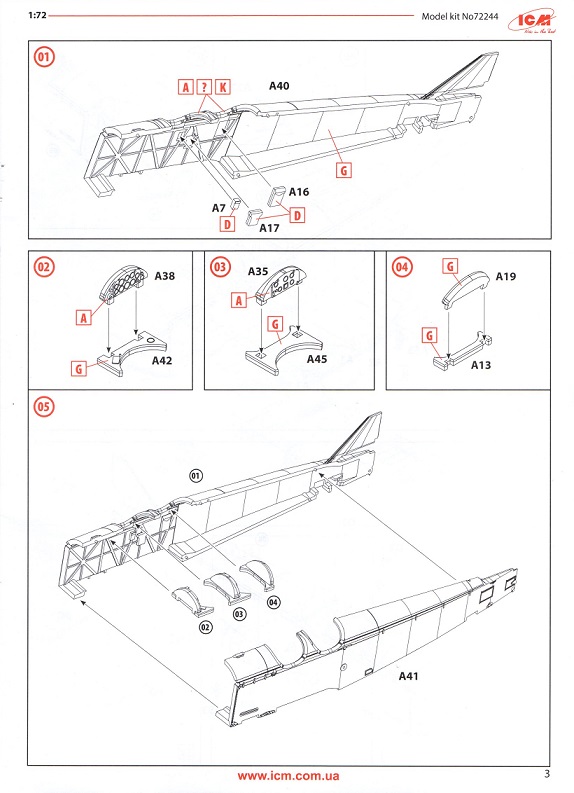 1:72

Model kit No72244

ICM

01

A ? K

A40

G

A16

A7

D

D

A17

02

A38

A

G

A42

03

A35

A

G

A45

04

G

A19

G

A13

05

01

02

03

04

A41

www.icm.com.ua

3